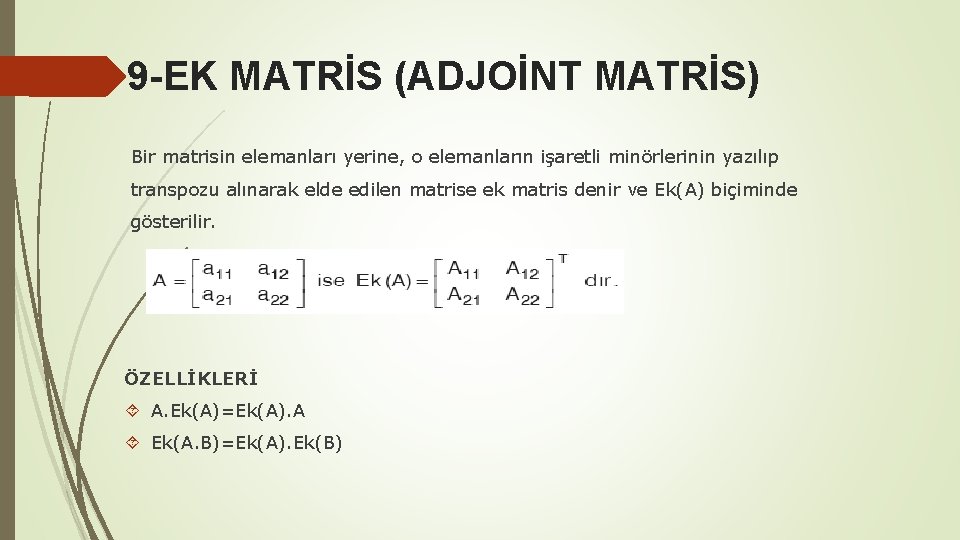 9-EK MATRİS (ADJOİNT MATRİS)

Bir matrisin elemanları yerine, o elemanların işaretli minörlerinin yazılıp transpozu alınarak elde edilen matrise ek matris denir ve Ek(A) biçiminde gösterilir.

$A = \begin{bmatrix} a_{11} & a_{12} \\ a_{21} & a_{22} \end{bmatrix}$ ise $Ek(A) = \begin{bmatrix} A_{11} & A_{12} \\ A_{21} & A_{22} \end{bmatrix}^T$ dır.

ÖZELLİKLERİ

A.Ek(A)=Ek(A).A

Ek(A.B)=Ek(A).Ek(B)